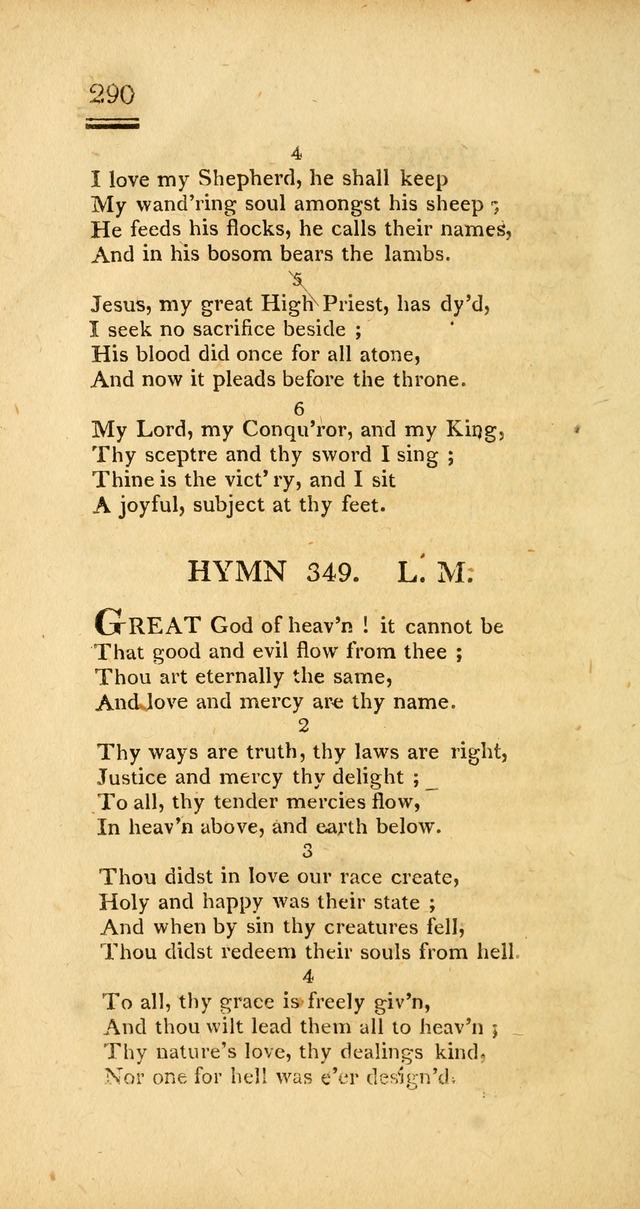 290

4
I love my Shepherd, he shall keep
My wand'ring soul amongst his sheep ;
He feeds his flocks, he calls their names,
And in his bosom bears the lambs.

5
Jesus, my great High Priest, has dy'd,
I seek no sacrifice beside ;
His blood did once for all atone,
And now it pleads before the throne.

6
My Lord, my Conqu'ror, and my King,
Thy sceptre and thy sword I sing ;
Thine is the vict'ry, and I sit
A joyful, subject at thy feet.

HYMN 349. L. M.

GREAT God of heav'n ! it cannot be
That good and evil flow from thee ;
Thou art eternally the same,
And love and mercy are thy name.

2
Thy ways are truth, thy laws are right,
Justice and mercy thy delight ;
To all, thy tender mercies flow,
In heav'n above, and earth below.

3
Thou didst in love our race create,
Holy and happy was their state ;
And when by sin thy creatures fell,
Thou didst redeem their souls from hell.

4
To all, thy grace is freely giv'n,
And thou wilt lead them all to heav'n ;
Thy nature's love, thy dealings kind,
Nor one for hell was e'er design'd.